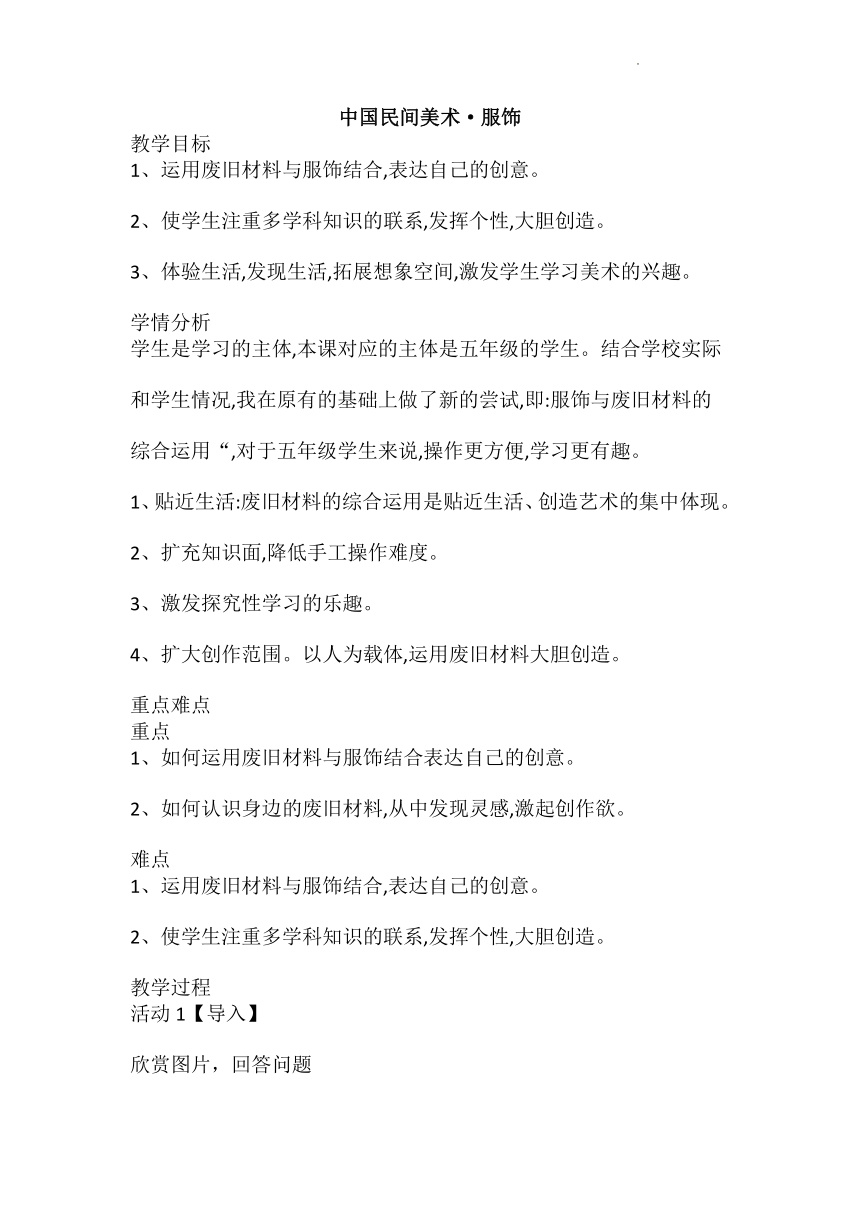 中国民间美术·服饰

教学目标
1、运用废旧材料与服饰结合,表达自己的创意。

2、使学生注重多学科知识的联系,发挥个性,大胆创造。

3、体验生活,发现生活,拓展想象空间,激发学生学习美术的兴趣。

学情分析
学生是学习的主体,本课对应的主体是五年级的学生。结合学校实际和学生情况,我在原有的基础上做了新的尝试,即:服饰与废旧材料的综合运用“,对于五年级学生来说,操作更方便,学习更有趣。

1、贴近生活:废旧材料的综合运用是贴近生活、创造艺术的集中体现。

2、扩充知识面,降低手工操作难度。

3、激发探究性学习的乐趣。

4、扩大创作范围。以人为载体,运用废旧材料大胆创造。

重点难点
重点
1、如何运用废旧材料与服饰结合表达自己的创意。

2、如何认识身边的废旧材料,从中发现灵感,激起创作欲。

难点
1、运用废旧材料与服饰结合,表达自己的创意。

2、使学生注重多学科知识的联系,发挥个性,大胆创造。

教学过程
活动 1【导入】

欣赏图片，回答问题